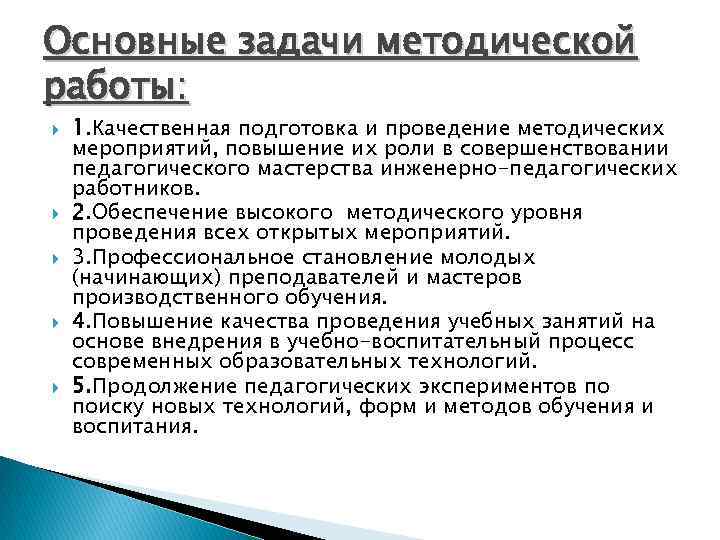 Основные задачи методической работы:

1.Качественная подготовка и проведение методических мероприятий, повышение их роли в совершенствовании педагогического мастерства инженерно-педагогических работников.

2.Обеспечение высокого методического уровня проведения всех открытых мероприятий.

3.Профессиональное становление молодых (начинающих) преподавателей и мастеров производственного обучения.

4.Повышение качества проведения учебных занятий на основе внедрения в учебно-воспитательный процесс современных образовательных технологий.

5.Продолжение педагогических экспериментов по поиску новых технологий, форм и методов обучения и воспитания.